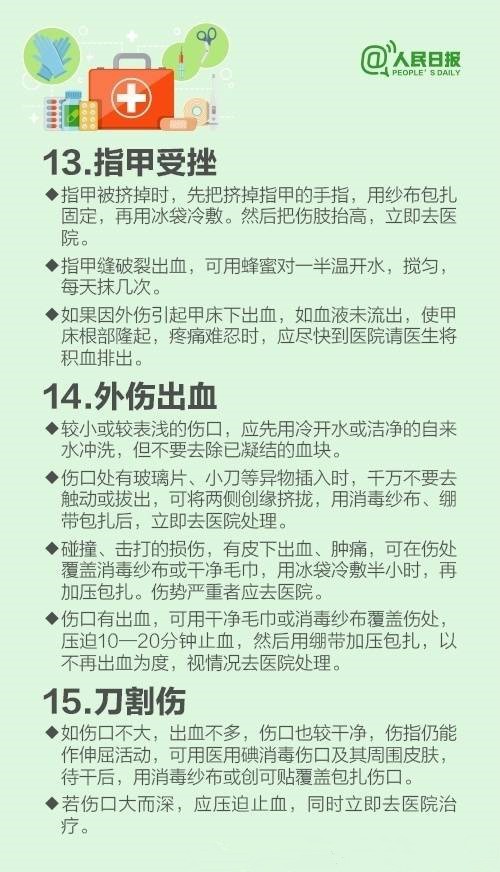 @人民日报
PEOPLE'S DAILY

13.指甲受挫

◆指甲被挤掉时，先把挤掉指甲的手指，用纱布包扎固定，再用冰袋冷敷。然后把伤肢抬高，立即去医院。

◆指甲缝破裂出血，可用蜂蜜对一半温开水，搅匀，每天抹几次。

◆如果因外伤引起甲床下出血，如血液未流出，使甲床根部隆起，疼痛难忍时，应尽快到医院请医生将积血排出。

14.外伤出血

◆较小或较表浅的伤口，应先用冷开水或洁净的自来水冲洗，但不要去除已凝结的血块。

◆伤口处有玻璃片、小刀等异物插入时，千万不要去触动或拔出，可将两侧创缘挤拢，用消毒纱布、绷带包扎后，立即去医院处理。

◆碰撞、击打的损伤，有皮下出血、肿痛，可在伤处覆盖消毒纱布或干净毛巾，用冰袋冷敷半小时，再加压包扎。伤势严重者应去医院。

◆伤口有出血，可用干净毛巾或消毒纱布覆盖伤处，压迫10—20分钟止血，然后用绷带加压包扎，以不再出血为度，视情况去医院处理。

15.刀割伤

◆如伤口不大，出血不多，伤口也较干净，伤指仍能作伸屈活动，可用医用碘消毒伤口及其周围皮肤，待干后，用消毒纱布或创可贴覆盖包扎伤口。

◆若伤口大而深，应压迫止血，同时立即去医院治疗。